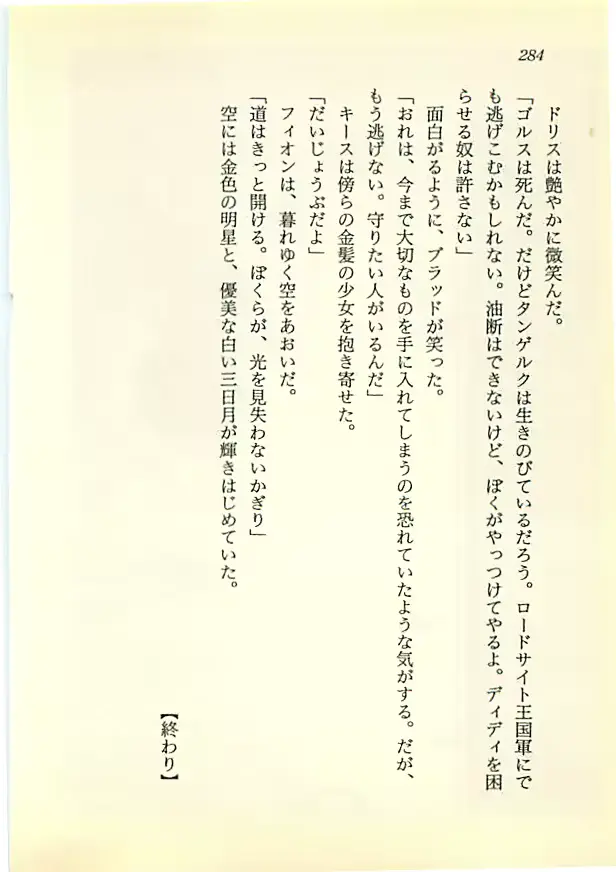 284

ドリスは艶やかに微笑んだ。

「ゴルスは死んだ。だけどタンゲルクは生きのびているだろう。ロードサイト王国軍にでも逃げこむかもしれない。油断はできないけど、ぼくがやっつけてやるよ。ディディを困らせる奴は許さない」

面白がるように、ブラッドが笑った。

「おれは、今まで大切なものを手に入れてしまうのを恐れていたような気がする。だが、もう逃げない。守りたい人がいるんだ」

キースは傍らの金髪の少女を抱き寄せた。

「だいじょうぶだよ」

フィオンは、暮れゆく空をあおいだ。

「道はきっと開ける。ぼくらが、光を見失わないかぎり」

空には金色の明星と、優美な白い三日月が輝きはじめていた。

【終わり】